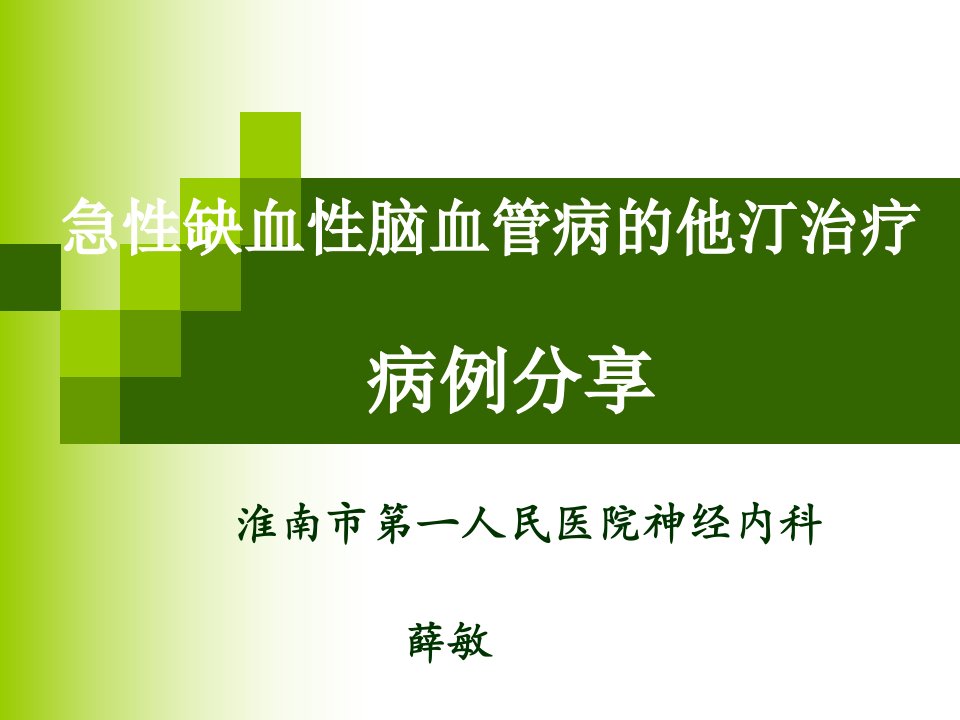 急性缺血性脑血管病的他汀治疗

病例分享

淮南市第一人民医院神经内科

薛敏